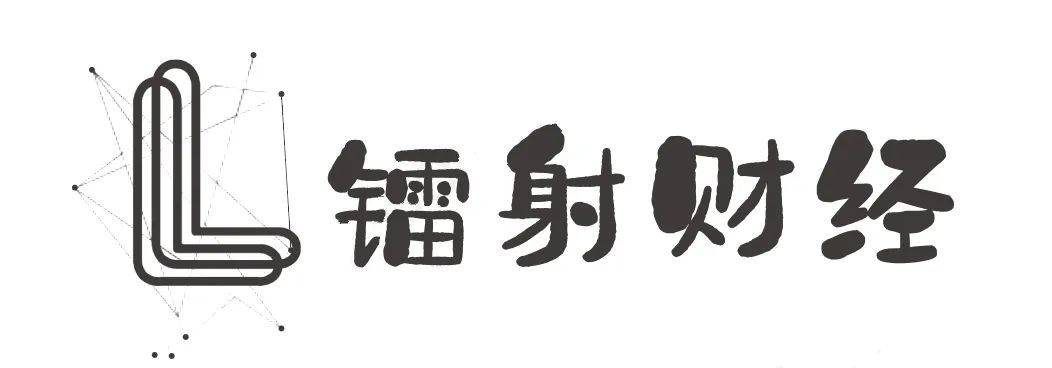 镭射财经